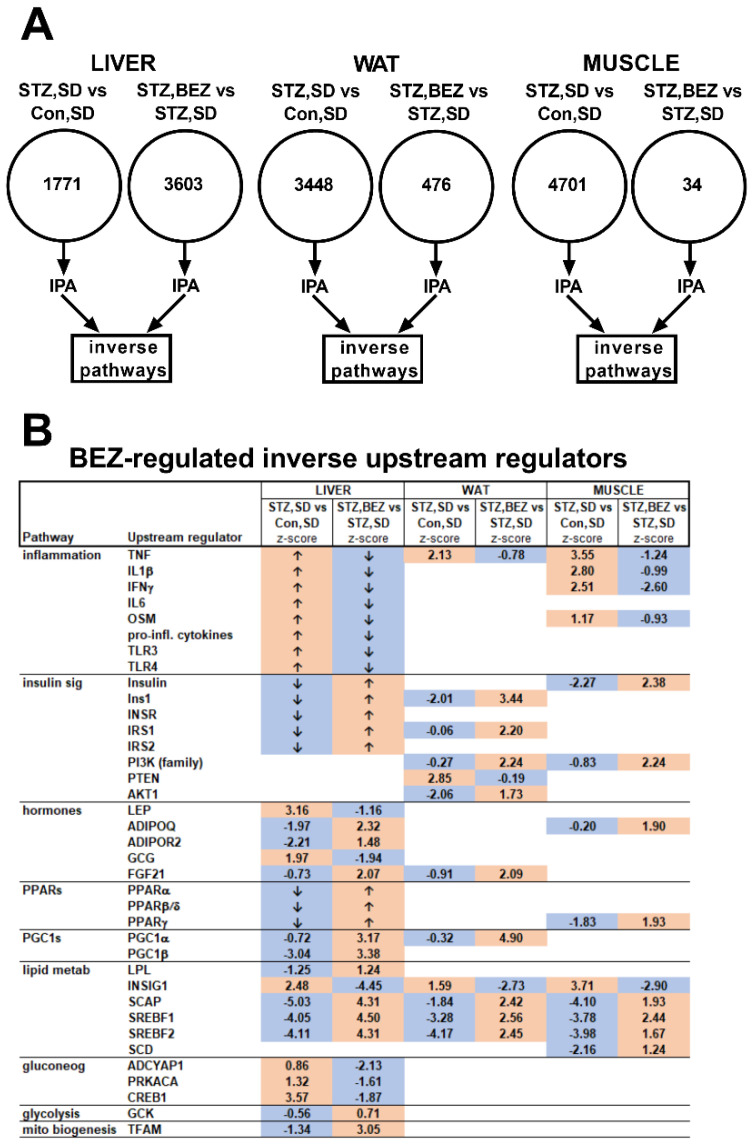 A

LIVER

STZ,SD vs Con,SD

STZ,BEZ vs STZ,SD

1771

3603

IPA

IPA

inverse pathways

WAT

STZ,SD vs Con,SD

STZ,BEZ vs STZ,SD

3448

476

IPA

IPA

inverse pathways

MUSCLE

STZ,SD vs Con,SD

STZ,BEZ vs STZ,SD

4701

34

IPA

IPA

inverse pathways

B

BEZ-regulated inverse upstream regulators

| | | LIVER | | WAT | | MUSCLE | |
|---|---|---|---|---|---|---|---|
| | | STZ,SD vs Con,SD | STZ,BEZ vs STZ,SD | STZ,SD vs Con,SD | STZ,BEZ vs STZ,SD | STZ,SD vs Con,SD | STZ,BEZ vs STZ,SD |
| Pathway | Upstream regulator | z-score | z-score | z-score | z-score | z-score | z-score |
| inflammation | TNF | ↑ | ↓ | 2.13 | -0.78 | 3.55 | -1.24 |
| | IL1β | ↑ | ↓ | | | 2.80 | -0.99 |
| | IFNγ | ↑ | ↓ | | | 2.51 | -2.60 |
| | IL6 | ↑ | ↓ | | | | |
| | OSM | ↑ | ↓ | | | 1.17 | -0.93 |
| | pro-infl. cytokines | ↑ | ↓ | | | | |
| | TLR3 | ↑ | ↓ | | | | |
| | TLR4 | ↑ | ↓ | | | | |
| insulin sig | Insulin | ↓ | ↑ | | | -2.27 | 2.38 |
| | Ins1 | ↓ | ↑ | -2.01 | 3.44 | | |
| | INSR | ↓ | ↑ | | | | |
| | IRS1 | ↓ | ↑ | -0.06 | 2.20 | | |
| | IRS2 | ↓ | ↑ | | | | |
| | PI3K (family) | | | -0.27 | 2.24 | -0.83 | 2.24 |
| | PTEN | | | 2.85 | -0.19 | | |
| | AKT1 | | | -2.06 | 1.73 | | |
| hormones | LEP | 3.16 | -1.16 | | | | |
| | ADIPOQ | -1.97 | 2.32 | | | -0.20 | 1.90 |
| | ADIPOR2 | -2.21 | 1.48 | | | | |
| | GCG | 1.97 | -1.94 | | | | |
| | FGF21 | -0.73 | 2.07 | -0.91 | 2.09 | | |
| PPARs | PPARα | ↓ | ↑ | | | | |
| | PPARβ/δ | ↓ | ↑ | | | | |
| | PPARγ | ↓ | ↑ | | | -1.83 | 1.93 |
| PGC1s | PGC1α | -0.72 | 3.17 | -0.32 | 4.90 | | |
| | PGC1β | -3.04 | 3.38 | | | | |
| lipid metab | LPL | -1.25 | 1.24 | | | | |
| | INSIG1 | 2.48 | -4.45 | 1.59 | -2.73 | 3.71 | -2.90 |
| | SCAP | -5.03 | 4.31 | -1.84 | 2.42 | -4.10 | 1.93 |
| | SREBF1 | -4.05 | 4.50 | -3.28 | 2.56 | -3.78 | 2.44 |
| | SREBF2 | -4.11 | 4.31 | -4.17 | 2.45 | -3.98 | 1.67 |
| | SCD | | | | | -2.16 | 1.24 |
| gluconeog | ADCYAP1 | 0.86 | -2.13 | | | | |
| | PRKACA | 1.32 | -1.61 | | | | |
| | CREB1 | 3.57 | -1.87 | | | | |
| glycolysis | GCK | -0.56 | 0.71 | | | | |
| mito biogenesis | TFAM | -1.34 | 3.05 | | | | |